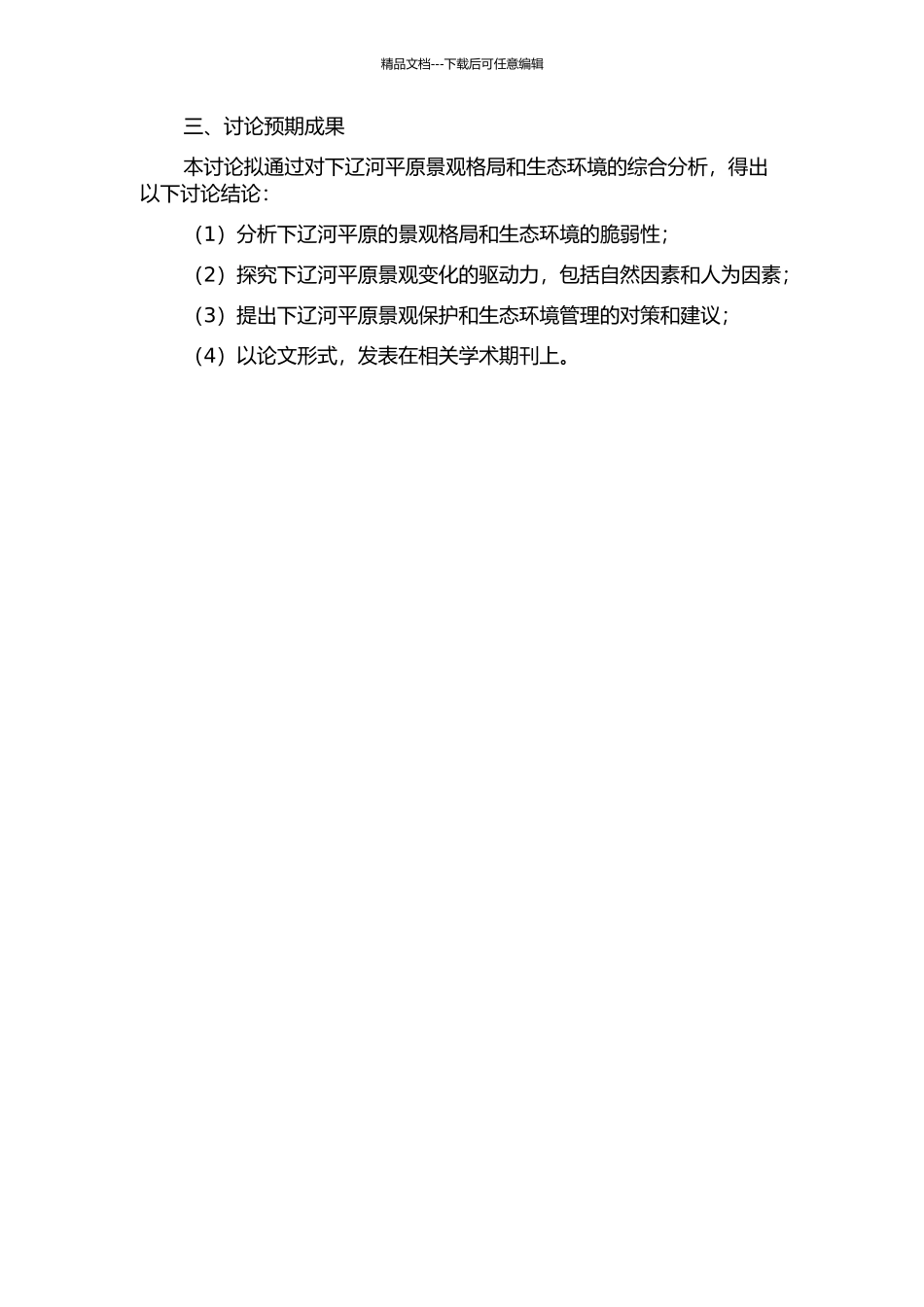 精品文档---下载后可任意编辑

三、讨论预期成果

本讨论拟通过对下辽河平原景观格局和生态环境的综合分析，得出以下讨论结论：

（1）分析下辽河平原的景观格局和生态环境的脆弱性；

（2）探究下辽河平原景观变化的驱动力，包括自然因素和人为因素；

（3）提出下辽河平原景观保护和生态环境管理的对策和建议；

（4）以论文形式，发表在相关学术期刊上。